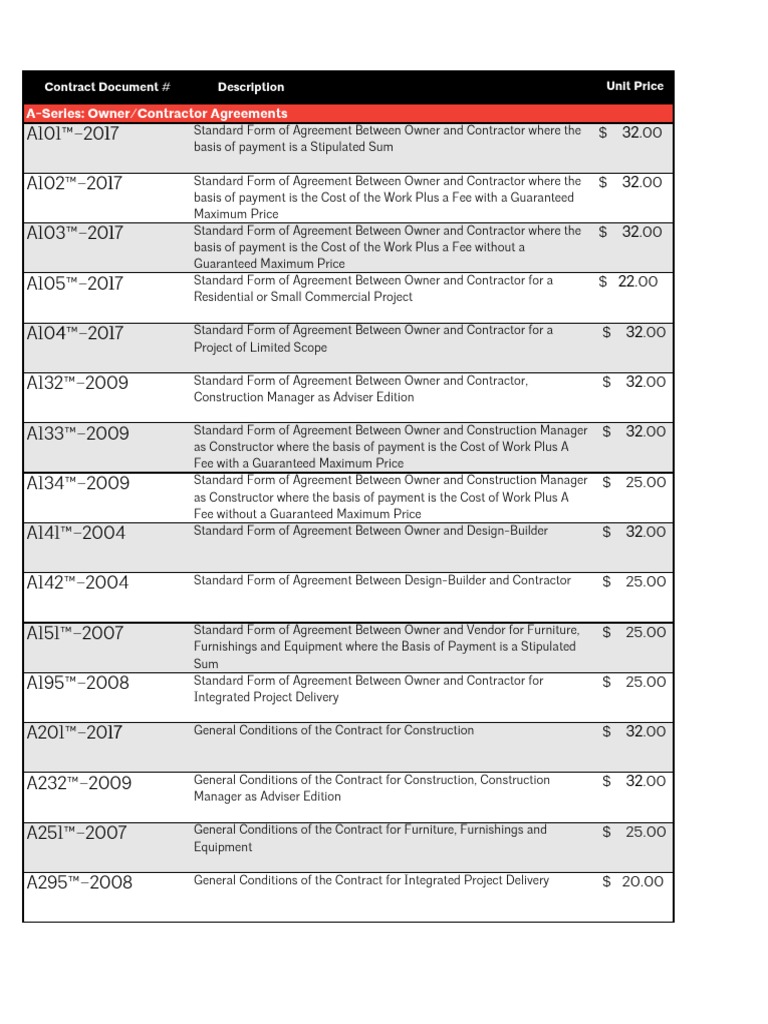 | Contract Document # | Description | Unit Price |
|---|---|---|
| A-Series: Owner/Contractor Agreements | | |
| A101™–2017 | Standard Form of Agreement Between Owner and Contractor where the basis of payment is a Stipulated Sum | $ 32.00 |
| A102™–2017 | Standard Form of Agreement Between Owner and Contractor where the basis of payment is the Cost of the Work Plus a Fee with a Guaranteed Maximum Price | $ 32.00 |
| A103™–2017 | Standard Form of Agreement Between Owner and Contractor where the basis of payment is the Cost of the Work Plus a Fee without a Guaranteed Maximum Price | $ 32.00 |
| A105™–2017 | Standard Form of Agreement Between Owner and Contractor for a Residential or Small Commercial Project | $ 22.00 |
| A104™–2017 | Standard Form of Agreement Between Owner and Contractor for a Project of Limited Scope | $ 32.00 |
| A132™–2009 | Standard Form of Agreement Between Owner and Contractor, Construction Manager as Adviser Edition | $ 32.00 |
| A133™–2009 | Standard Form of Agreement Between Owner and Construction Manager as Constructor where the basis of payment is the Cost of Work Plus A Fee with a Guaranteed Maximum Price | $ 32.00 |
| A134™–2009 | Standard Form of Agreement Between Owner and Construction Manager as Constructor where the basis of payment is the Cost of Work Plus A Fee without a Guaranteed Maximum Price | $ 25.00 |
| A141™–2004 | Standard Form of Agreement Between Owner and Design-Builder | $ 32.00 |
| A142™–2004 | Standard Form of Agreement Between Design-Builder and Contractor | $ 25.00 |
| A151™–2007 | Standard Form of Agreement Between Owner and Vendor for Furniture, Furnishings and Equipment where the Basis of Payment is a Stipulated Sum | $ 25.00 |
| A195™–2008 | Standard Form of Agreement Between Owner and Contractor for Integrated Project Delivery | $ 25.00 |
| A201™–2017 | General Conditions of the Contract for Construction | $ 32.00 |
| A232™–2009 | General Conditions of the Contract for Construction, Construction Manager as Adviser Edition | $ 32.00 |
| A251™–2007 | General Conditions of the Contract for Furniture, Furnishings and Equipment | $ 25.00 |
| A295™–2008 | General Conditions of the Contract for Integrated Project Delivery | $ 20.00 |